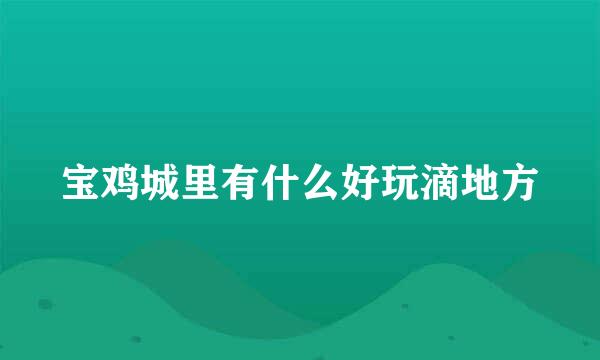 宝鸡城里有什么好玩滴地方